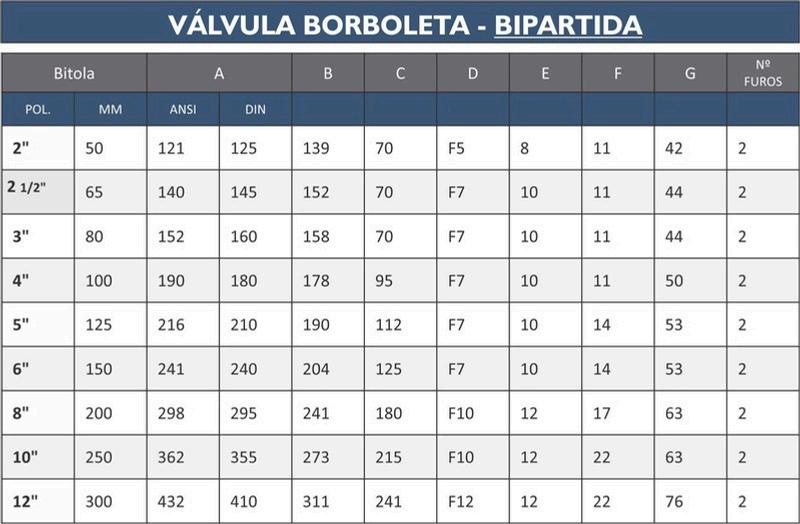 VÁLVULA BORBOLETA - BIPARTIDA

| Bitola | | A | | B | C | D | E | F | G | Nº FUROS |
|---|---|---|---|---|---|---|---|---|---|---|
| POL. | MM | ANSI | DIN | | | | | | | |
| 2" | 50 | 121 | 125 | 139 | 70 | F5 | 8 | 11 | 42 | 2 |
| 2 1/2" | 65 | 140 | 145 | 152 | 70 | F7 | 10 | 11 | 44 | 2 |
| 3" | 80 | 152 | 160 | 158 | 70 | F7 | 10 | 11 | 44 | 2 |
| 4" | 100 | 190 | 180 | 178 | 95 | F7 | 10 | 11 | 50 | 2 |
| 5" | 125 | 216 | 210 | 190 | 112 | F7 | 10 | 14 | 53 | 2 |
| 6" | 150 | 241 | 240 | 204 | 125 | F7 | 10 | 14 | 53 | 2 |
| 8" | 200 | 298 | 295 | 241 | 180 | F10 | 12 | 17 | 63 | 2 |
| 10" | 250 | 362 | 355 | 273 | 215 | F10 | 12 | 22 | 63 | 2 |
| 12" | 300 | 432 | 410 | 311 | 241 | F12 | 12 | 22 | 76 | 2 |